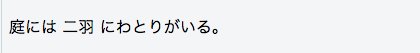 庭には 二羽 にわとりがいる。